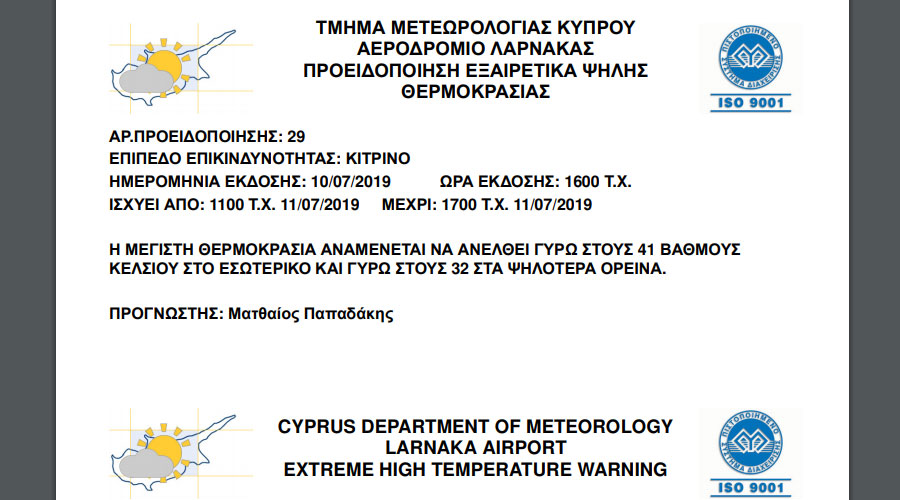 ΤΜΗΜΑ ΜΕΤΕΩΡΟΛΟΓΙΑΣ ΚΥΠΡΟΥ
ΑΕΡΟΔΡΟΜΙΟ ΛΑΡΝΑΚΑΣ
ΠΡΟΕΙΔΟΠΟΙΗΣΗ ΕΞΑΙΡΕΤΙΚΑ ΨΗΛΗΣ ΘΕΡΜΟΚΡΑΣΙΑΣ

ΠΙΣΤΟΠΟΙΗΜΕΝΟ ΣΥΣΤΗΜΑ ΔΙΑΧΕΙΡΙΣΗΣ
ISO 9001

ΑΡ.ΠΡΟΕΙΔΟΠΟΙΗΣΗΣ: 29
ΕΠΙΠΕΔΟ ΕΠΙΚΙΝΔΥΝΟΤΗΤΑΣ: ΚΙΤΡΙΝΟ
ΗΜΕΡΟΜΗΝΙΑ ΕΚΔΟΣΗΣ: 10/07/2019 ΩΡΑ ΕΚΔΟΣΗΣ: 1600 Τ.Χ.
ΙΣΧΥΕΙ ΑΠΟ: 1100 Τ.Χ. 11/07/2019 ΜΕΧΡΙ: 1700 Τ.Χ. 11/07/2019

Η ΜΕΓΙΣΤΗ ΘΕΡΜΟΚΡΑΣΙΑ ΑΝΑΜΕΝΕΤΑΙ ΝΑ ΑΝΕΛΘΕΙ ΓΥΡΩ ΣΤΟΥΣ 41 ΒΑΘΜΟΥΣ ΚΕΛΣΙΟΥ ΣΤΟ ΕΣΩΤΕΡΙΚΟ ΚΑΙ ΓΥΡΩ ΣΤΟΥΣ 32 ΣΤΑ ΨΗΛΟΤΕΡΑ ΟΡΕΙΝΑ.

ΠΡΟΓΝΩΣΤΗΣ: Ματθαίος Παπαδάκης

CYPRUS DEPARTMENT OF METEOROLOGY
LARNAKA AIRPORT
EXTREME HIGH TEMPERATURE WARNING

ΠΙΣΤΟΠΟΙΗΜΕΝΟ ΣΥΣΤΗΜΑ ΔΙΑΧΕΙΡΙΣΗΣ
ISO 9001